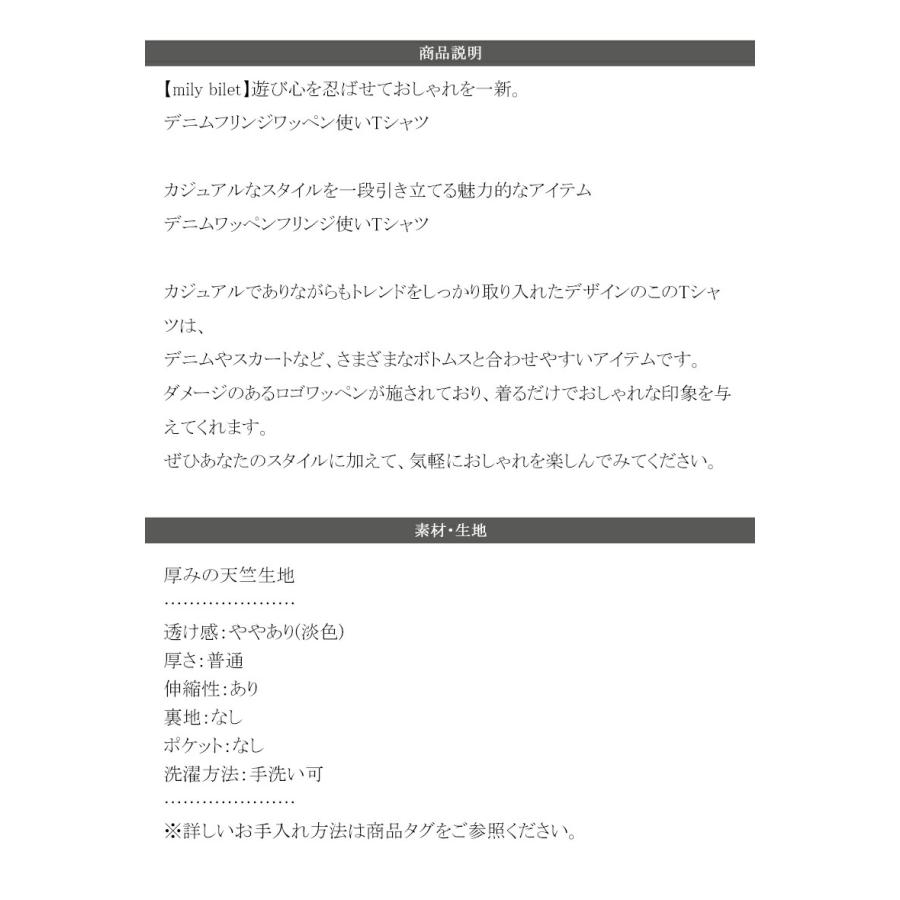 商品説明

【mily bilet】遊び心を忍ばせておしゃれを一新。
デニムフリンジワッペン使いTシャツ

カジュアルなスタイルを一段引き立てる魅力的なアイテム
デニムワッペンフリンジ使いTシャツ

カジュアルでありながらもトレンドをしっかり取り入れたデザインのこのTシャツは、
デニムやスカートなど、さまざまなボトムスと合わせやすいアイテムです。
ダメージのあるロゴワッペンが施されており、着るだけでおしゃれな印象を与えてくれます。
ぜひあなたのスタイルに加えて、気軽におしゃれを楽しんでみてください。

素材・生地

厚みの天竺生地
…………………
透け感：ややあり(淡色)
厚さ：普通
伸縮性：あり
裏地：なし
ポケット：なし
洗濯方法：手洗い可
…………………
※詳しいお手入れ方法は商品タグをご参照ください。